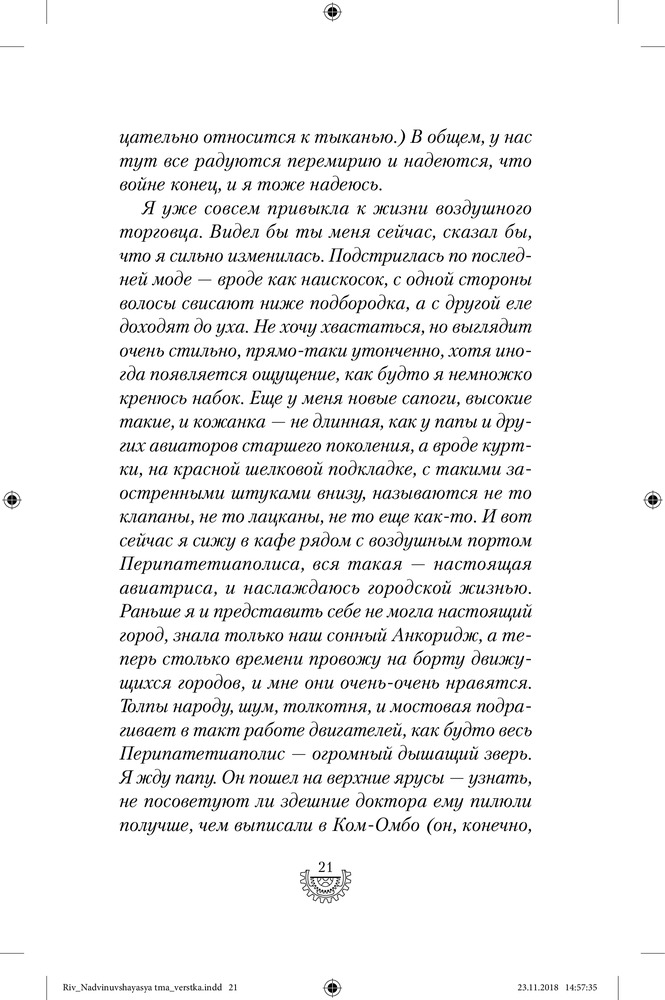 цательно относится к тыканью.) В общем, у нас тут все радуются перемирию и надеются, что войне конец, и я тоже надеюсь.

Я уже совсем привыкла к жизни воздушного торговца. Видел бы ты меня сейчас, сказал бы, что я сильно изменилась. Подстриглась по последней моде — вроде как наискосок, с одной стороны волосы свисают ниже подбородка, а с другой еле доходят до уха. Не хочу хвастаться, но выглядит очень стильно, прямо-таки утонченно, хотя иногда появляется ощущение, как будто я немножко кренюсь набок. Еще у меня новые сапоги, высокие такие, и кожанка — не длинная, как у папы и других авиаторов старшего поколения, а вроде куртки, на красной шелковой подкладке, с такими заостренными штуками внизу, называются не то клапаны, не то лацканы, не то еще как-то. И вот сейчас я сижу в кафе рядом с воздушным портом Перипатетиаполиса, вся такая — настоящая авиатриса, и наслаждаюсь городской жизнью. Раньше я и представить себе не могла настоящий город, знала только наш сонный Анкоридж, а теперь столько времени провожу на борту движущихся городов, и мне они очень-очень нравятся. Толпы народу, шум, толкотня, и мостовая подрагивает в такт работе двигателей, как будто весь Перипатетиаполис — огромный дышащий зверь. Я жду папу. Он пошел на верхние ярусы — узнать, не посоветуют ли здешние доктора ему пилюли получше, чем выписали в Ком-Омбо (он, конечно,

21

Riv_Nadvinuvshayasya tma_verstka.indd 21 23.11.2018 14:57:35